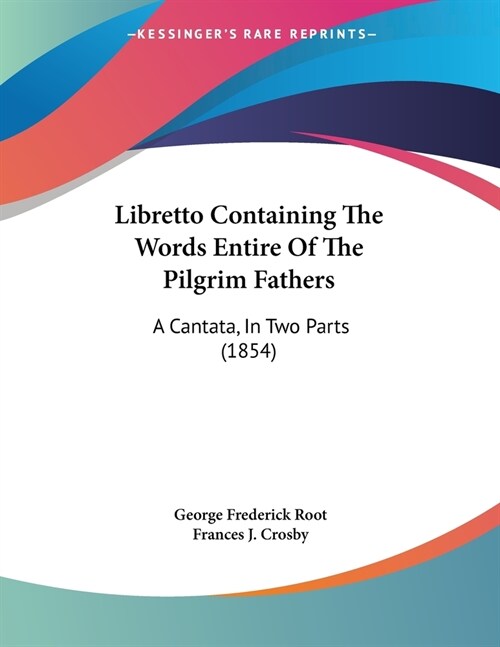 —KESSINGER'S RARE REPRINTS—

Libretto Containing The Words Entire Of The Pilgrim Fathers

A Cantata, In Two Parts (1854)

George Frederick Root
Frances J. Crosby